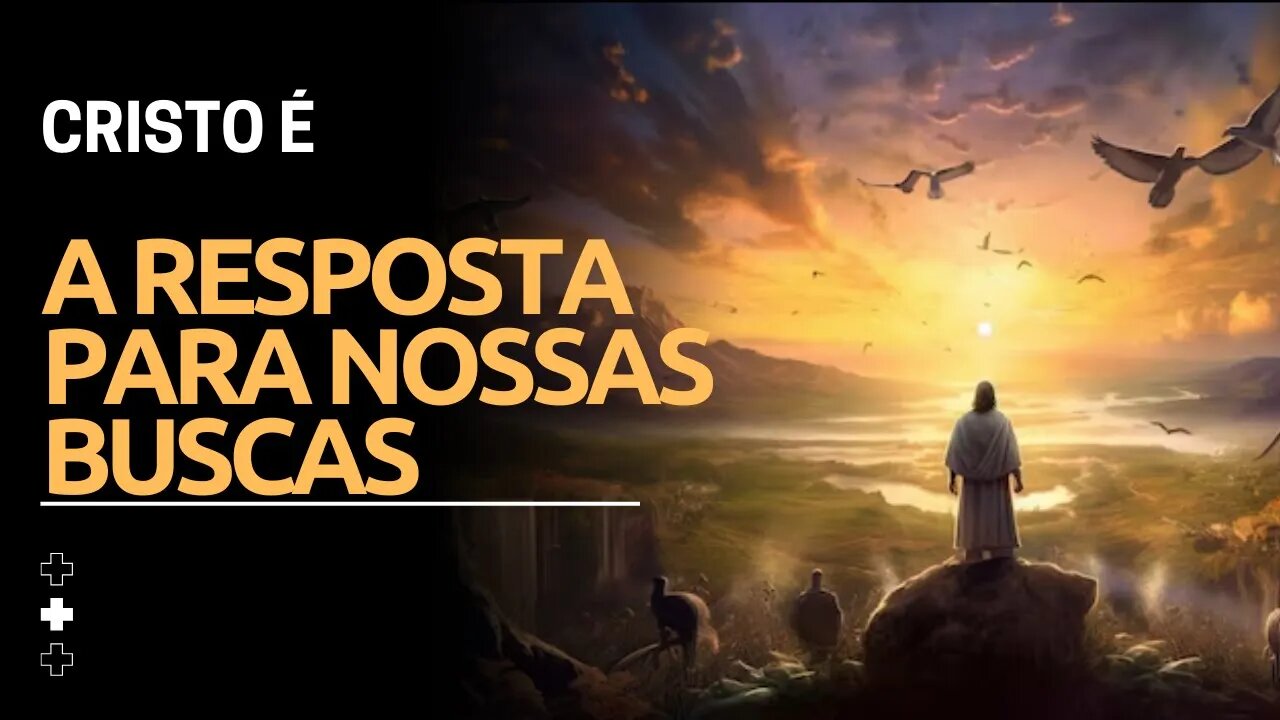 CRISTO É

A RESPOSTA PARA NOSSAS BUSCAS